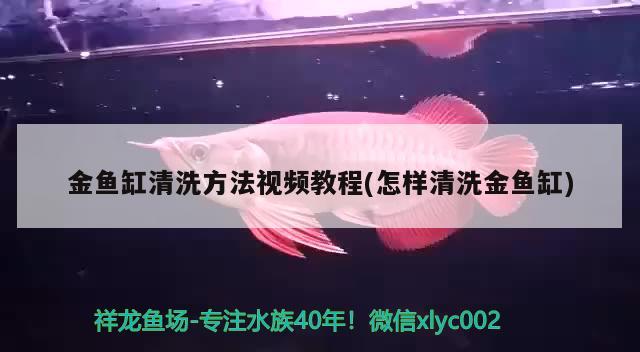 金鱼缸清洗方法视频教程(怎样清洗金鱼缸)

祥龙鱼场-专注水族40年！微信xlyc002